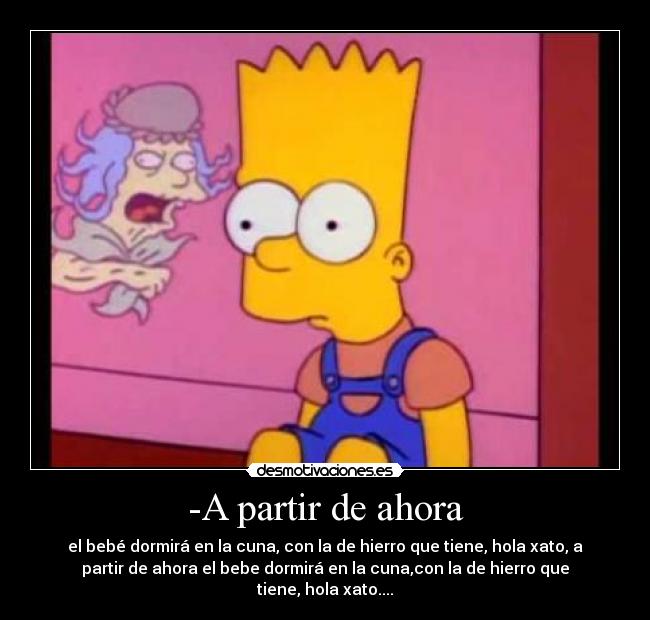 desmotivaciones.es

-A partir de ahora

el bebé dormirá en la cuna, con la de hierro que tiene, hola xato, a partir de ahora el bebe dormirá en la cuna,con la de hierro que tiene, hola xato....